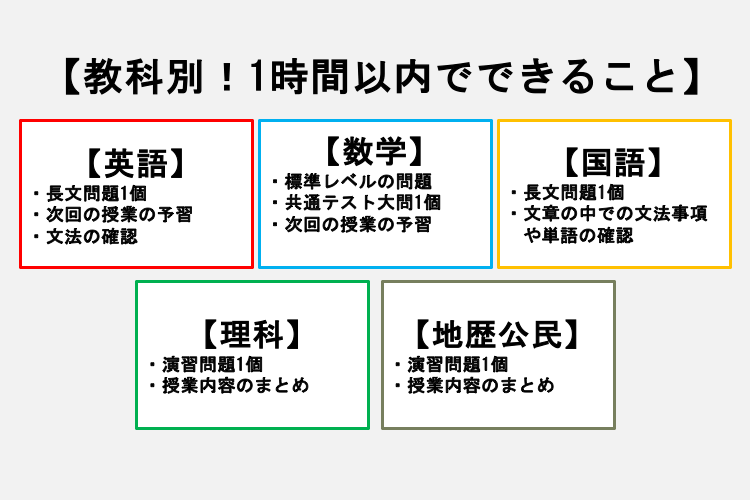 【教科別！1時間以内でできること】

【英語】
・長文問題1個
・次回の授業の予習
・文法の確認

【数学】
・標準レベルの問題
・共通テスト大問1個
・次回の授業の予習

【国語】
・長文問題1個
・文章の中での文法事項や単語の確認

【理科】
・演習問題1個
・授業内容のまとめ

【地歴公民】
・演習問題1個
・授業内容のまとめ